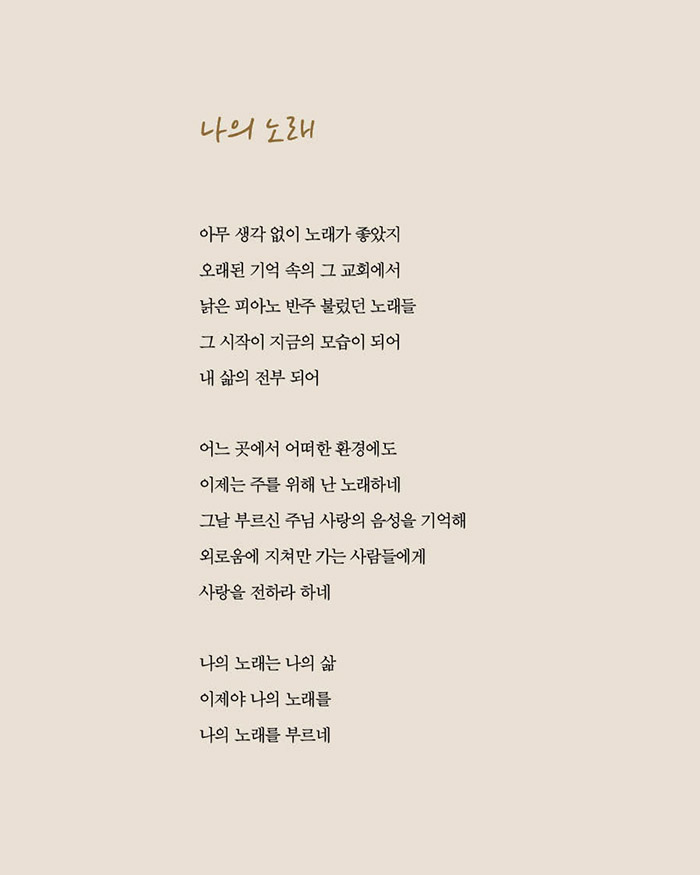 나의 노래

아무 생각 없이 노래가 좋았지
오래된 기억 속의 그 교회에서
낡은 피아노 반주 불렀던 노래들
그 시작이 지금의 모습이 되어
내 삶의 전부 되어

어느 곳에서 어떠한 환경에도
이제는 주를 위해 난 노래하네
그날 부르신 주님 사랑의 음성을 기억해
외로움에 지쳐만 가는 사람들에게
사랑을 전하라 하네

나의 노래는 나의 삶
이제야 나의 노래를
나의 노래를 부르네